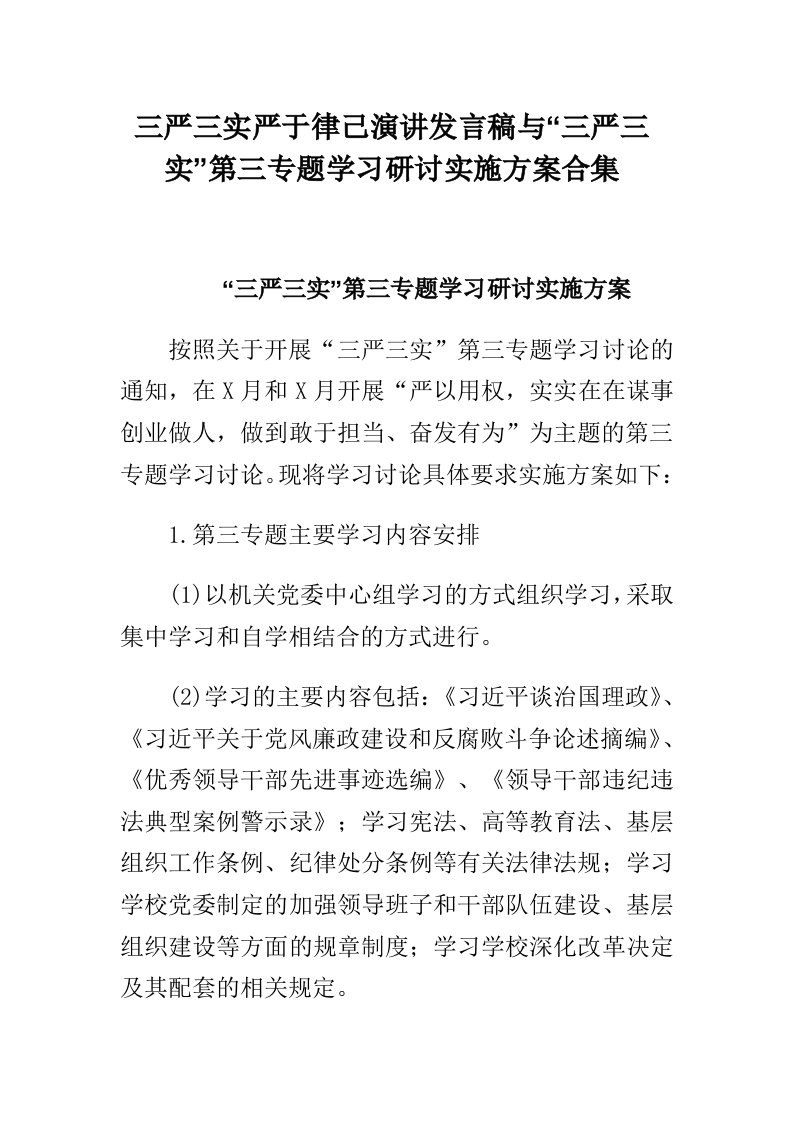 三严三实严于律己演讲发言稿与“三严三实”第三专题学习研讨实施方案合集

“三严三实”第三专题学习研讨实施方案

按照关于开展“三严三实”第三专题学习讨论的通知，在X月和X月开展“严以用权，实实在在谋事创业做人，做到敢于担当、奋发有为”为主题的第三专题学习讨论。现将学习讨论具体要求实施方案如下：

1.第三专题主要学习内容安排

(1)以机关党委中心组学习的方式组织学习，采取集中学习和自学相结合的方式进行。

(2)学习的主要内容包括：《习近平谈治国理政》、《习近平关于党风廉政建设和反腐败斗争论述摘编》、《优秀领导干部先进事迹选编》、《领导干部违纪违法典型案例警示录》；学习宪法、高等教育法、基层组织工作条例、纪律处分条例等有关法律法规；学习学校党委制定的加强领导班子和干部队伍建设、基层组织建设等方面的规章制度；学习学校深化改革决定及其配套的相关规定。